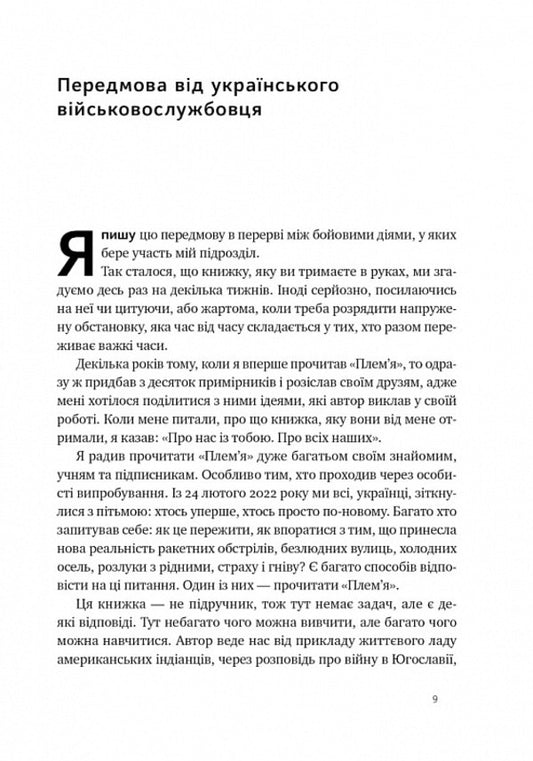 Передмова від українського військовослужбовця

Я пишу цю передмову в перерві між бойовими діями, у яких бере участь мій підрозділ.

Так сталося, що книжку, яку ви тримаєте в руках, ми згадуємо десь раз на декілька тижнів. Іноді серйозно, посилаючись на неї чи цитуючи, або жартома, коли треба розрядити напружену обстановку, яка час від часу складається у тих, хто разом переживає важкі часи.

Декілька років тому, коли я вперше прочитав «Плем'я», то одразу ж придбав з десяток примірників і розіслав своїм друзям, адже мені хотілося поділитися з ними ідеями, які автор виклав у своїй роботі. Коли мене питали, про що книжка, яку вони від мене отримали, я казав: «Про нас із тобою. Про всіх наших».

Я радив прочитати «Плем'я» дуже багатьом своїм знайомим, учням та підписникам. Особливо тим, хто проходив через особисті випробування. Із 24 лютого 2022 року ми всі, українці, зіткнулися з пітьмою: хтось уперше, хтось просто по-новому. Багато хто запитував себе: як це пережити, як впоратися з тим, що принесла нова реальність ракетних обстрілів, безлюдних вулиць, холодних осель, розлуки з рідними, страху і гніву? Є багато способів відповісти на ці питання. Один із них — прочитати «Плем'я».

Ця книжка — не підручник, тож тут немає задач, але є деякі відповіді. Тут небагато чого можна вивчити, але багато чого можна навчитися. Автор веде нас від прикладу життєвого ладу американських індіанців, через розповідь про війну в Югославії,

9